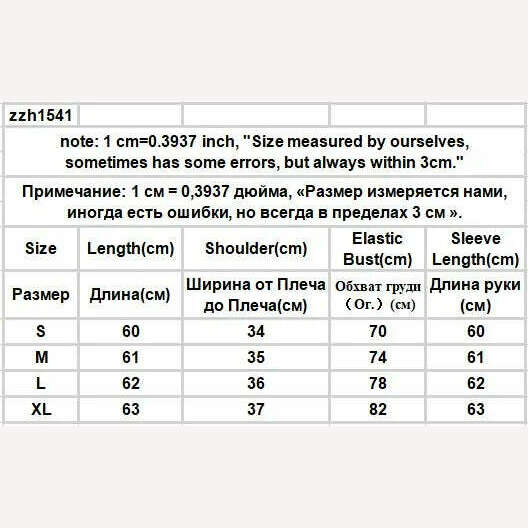 zzh1541

note: 1 cm=0.3937 inch, "Size measured by ourselves, sometimes has some errors, but always within 3cm."

Примечание: 1 см = 0,3937 дюйма, «Размер измеряется нами, иногда есть ошибки, но всегда в пределах 3 см ».

| Size | Length(cm) | Shoulder(cm) | Elastic Bust(cm) | Sleeve Length(cm) |
|---|---|---|---|---|
| Размер | Длина(см) | Ширина от Плеча до Плеча(см) | Обхват груди （Ог.）(см) | Длина руки (см) |
| S | 60 | 34 | 70 | 60 |
| M | 61 | 35 | 74 | 61 |
| L | 62 | 36 | 78 | 62 |
| XL | 63 | 37 | 82 | 63 |